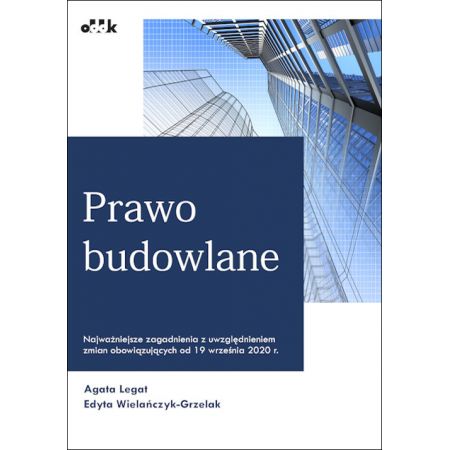 oddk

Prawo budowlane

Najważniejsze zagadnienia z uwzględnieniem zmian obowiązujących od 19 września 2020 r.

Agata Legat
Edyta Wielańczyk-Grzelak